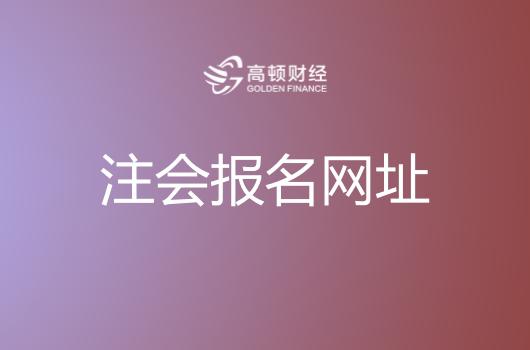 高顿财经
GOLDEN FINANCE

注会报名网址